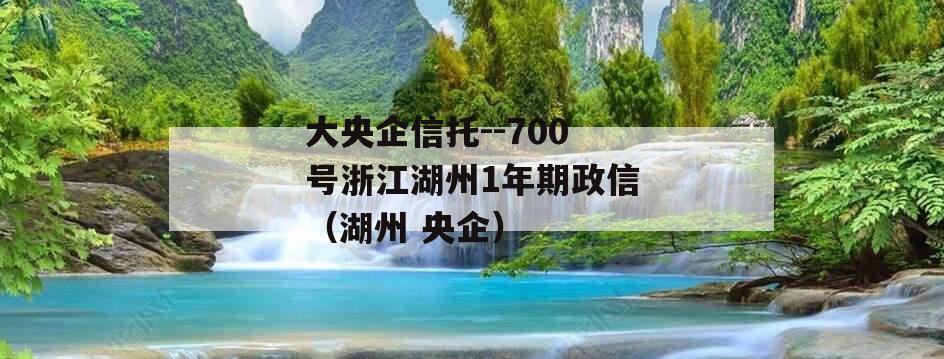 大央企信托--700号浙江湖州1年期政信（湖州 央企）